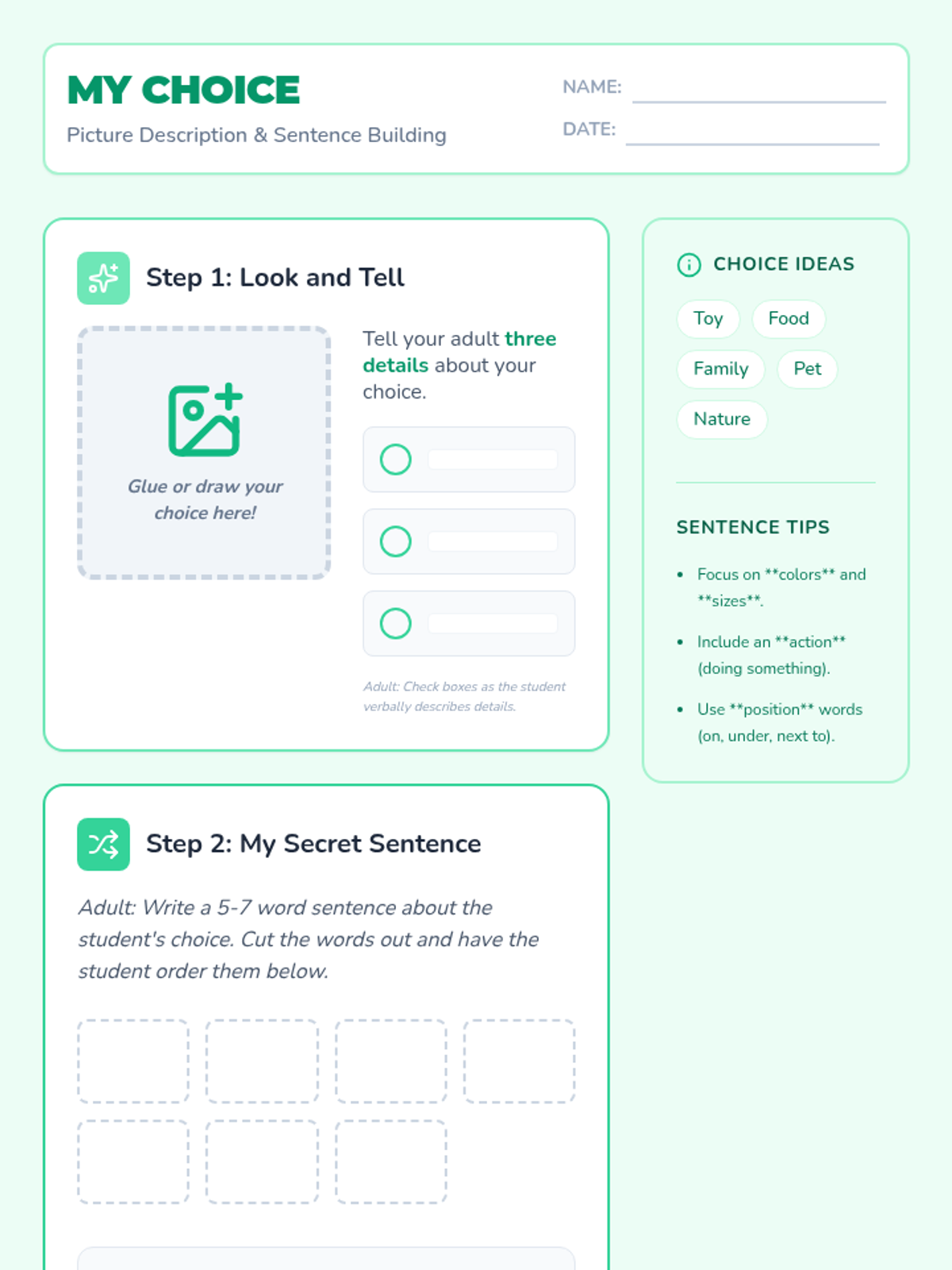 MY CHOICE

Picture Description & Sentence Building

NAME: ____

DATE: ____

Step 1: Look and Tell

Glue or draw your choice here!

Tell your adult three details about your choice.

Adult: Check boxes as the student verbally describes details.

Step 2: My Secret Sentence

Adult: Write a 5-7 word sentence about the student's choice. Cut the words out and have the student order them below.

CHOICE IDEAS

Toy
Food
Family
Pet
Nature

SENTENCE TIPS

• Focus on **colors** and **sizes**.
• Include an **action** (doing something).
• Use **position** words (on, under, next to).